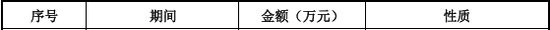 | 序号 | 期间 | 金额（万元） | 性质 |
|---|---|---|---|